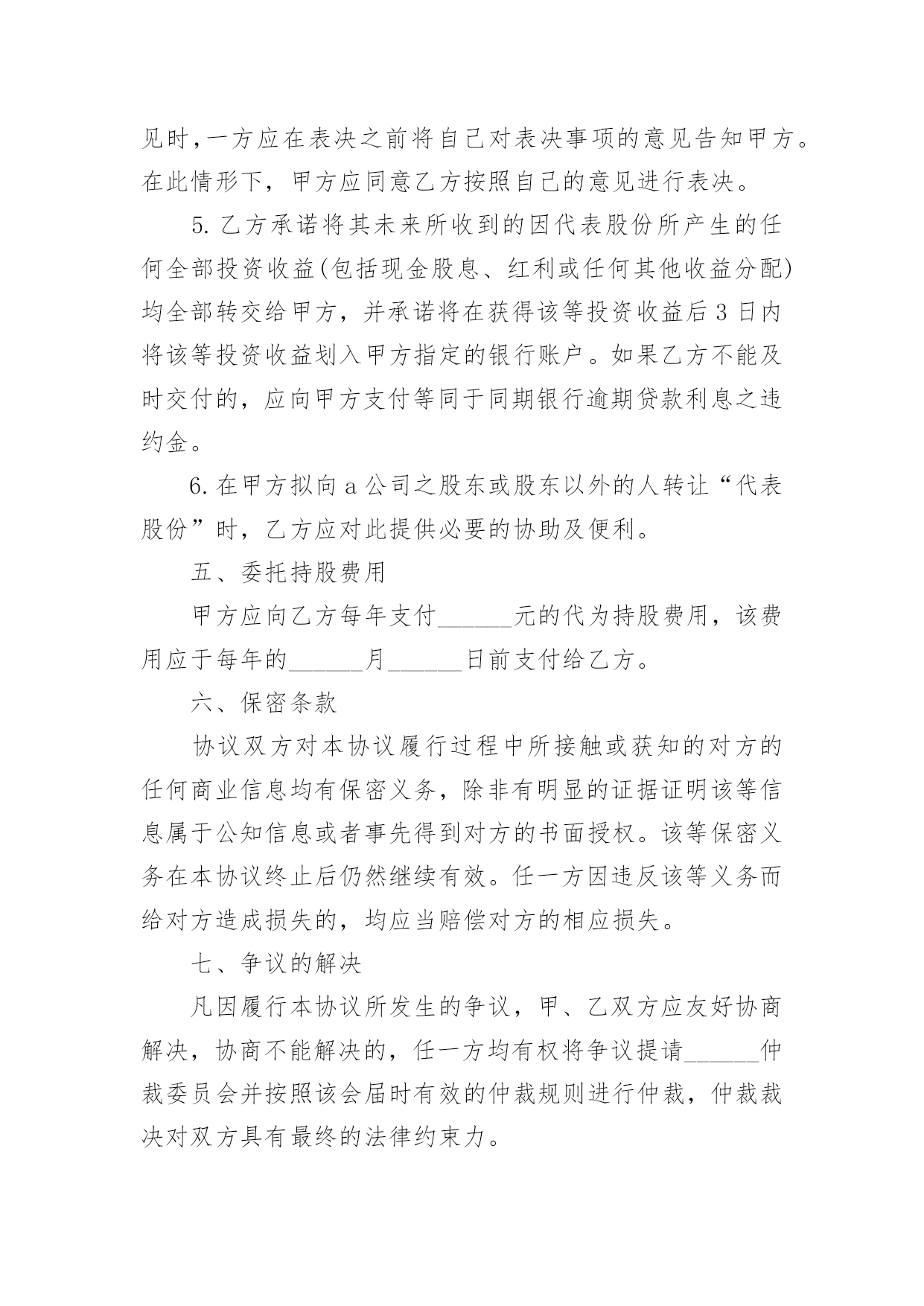 见时,一方应在表决之前将自己对表决事项的意见告知甲方。在此情形下，甲方应同意乙方按照自己的意见进行表决。

5. 乙方承诺将其未来所收到的因代表股份所产生的任何全部投资收益(包括现金股息、红利或任何其他收益分配)均全部转交给甲方，并承诺将在获得该等投资收益后 3 日内将该等投资收益划入甲方指定的银行账户。如果乙方不能及时交付的，应向甲方支付等同于同期银行逾期贷款利息之违约金。

6. 在甲方拟向 a 公司之股东或股东以外的人转让“代表股份”时，乙方应对此提供必要的协助及便利。

五、委托持股费用

甲方应向乙方每年支付______元的代为持股费用，该费用应于每年的______月______日前支付给乙方。

六、保密条款

协议双方对本协议履行过程中所接触或获知的对方的任何商业信息均有保密义务，除非有明显的证据证明该等信息属于公知信息或者事先得到对方的书面授权。该等保密义务在本协议终止后仍然继续有效。任一方因违反该等义务而给对方造成损失的，均应当赔偿对方的相应损失。

七、争议的解决

凡因履行本协议所发生的争议，甲、乙双方应友好协商解决，协商不能解决的，任一方均有权将争议提请______仲裁委员会并按照该会届时有效的仲裁规则进行仲裁，仲裁裁决对双方具有最终的法律约束力。